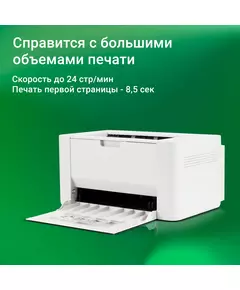 Справится с большими объемами печати

Скорость до 24 стр/мин
Печать первой страницы - 8,5 сек